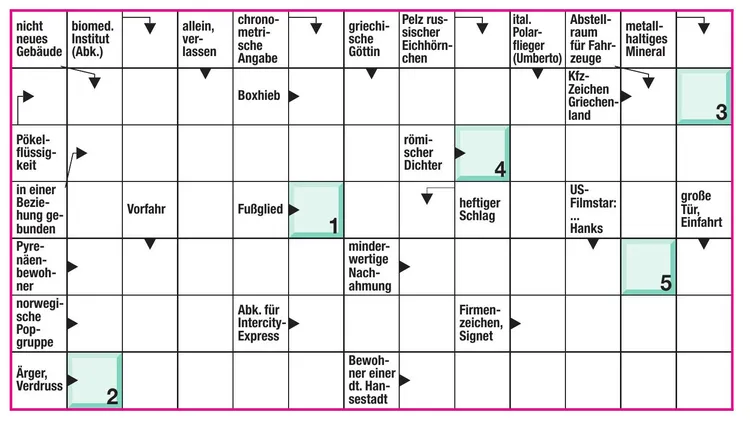 nicht neues Gebäude

biomed. Institut (Abk.)

allein, verlassen

chronometrische Angabe

griechische Göttin

Pelz russischer Eichhörnchen

ital. Polarflieger (Umberto)

Abstellraum für Fahrzeuge

metallhaltiges Mineral

Boxhieb

Kfz-Zeichen Griechenland

3

Pökelflüssigkeit

römischer Dichter

4

in einer Beziehung gebunden

Vorfahr

Fußglied

1

heftiger Schlag

US-Filmstar: ... Hanks

große Tür, Einfahrt

Pyrenäenbewohner

minderwertige Nachahmung

5

norwegische Popgruppe

Abk. für Intercity-Express

Firmenzeichen, Signet

Ärger, Verdruss

2

Bewohner einer dt. Hansestadt